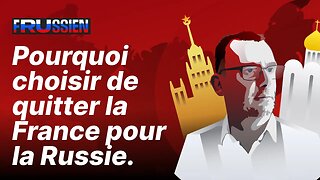 FRUSSIEN

Pourquoi choisir de quitter la France pour la Russie.